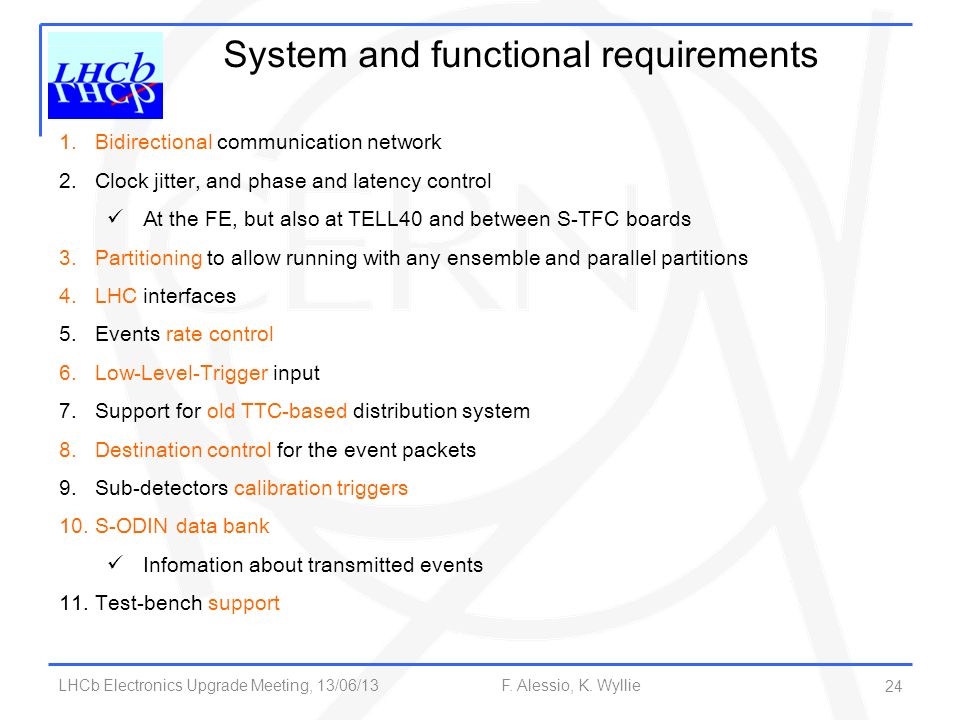 LHCb

System and functional requirements

1. Bidirectional communication network
2. Clock jitter, and phase and latency control
   ✓ At the FE, but also at TELL40 and between S-TFC boards
3. Partitioning to allow running with any ensemble and parallel partitions
4. LHC interfaces
5. Events rate control
6. Low-Level-Trigger input
7. Support for old TTC-based distribution system
8. Destination control for the event packets
9. Sub-detectors calibration triggers
10. S-ODIN data bank
   ✓ Infomation about transmitted events
11. Test-bench support

LHCb Electronics Upgrade Meeting, 13/06/13 F. Alessio, K. Wyllie 24